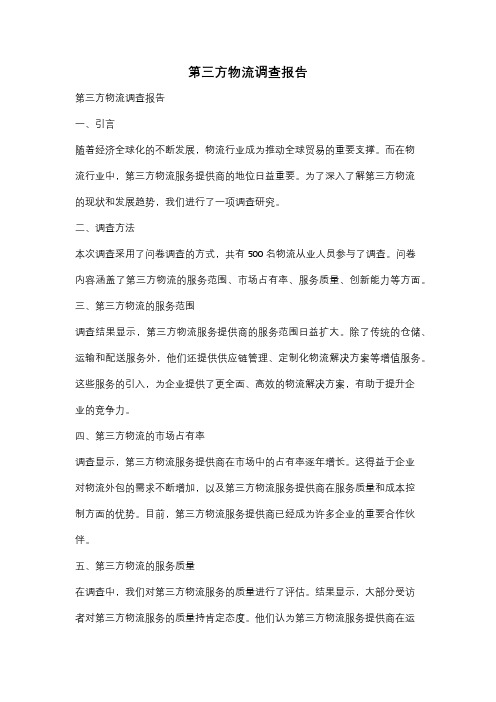 第三方物流调查报告

第三方物流调查报告

一、引言

随着经济全球化的不断发展，物流行业成为推动全球贸易的重要支撑。而在物流行业中，第三方物流服务提供商的地位日益重要。为了深入了解第三方物流的现状和发展趋势，我们进行了一项调查研究。

二、调查方法

本次调查采用了问卷调查的方式，共有 500 名物流从业人员参与了调查。问卷内容涵盖了第三方物流的服务范围、市场占有率、服务质量、创新能力等方面。

三、第三方物流的服务范围

调查结果显示，第三方物流服务提供商的服务范围日益扩大。除了传统的仓储、运输和配送服务外，他们还提供供应链管理、定制化物流解决方案等增值服务。这些服务的引入，为企业提供了更全面、高效的物流解决方案，有助于提升企业的竞争力。

四、第三方物流的市场占有率

调查显示，第三方物流服务提供商在市场中的占有率逐年增长。这得益于企业对物流外包的需求不断增加，以及第三方物流服务提供商在服务质量和成本控制方面的优势。目前，第三方物流服务提供商已经成为许多企业的重要合作伙伴。

五、第三方物流的服务质量

在调查中，我们对第三方物流服务的质量进行了评估。结果显示，大部分受访者对第三方物流服务的质量持肯定态度。他们认为第三方物流服务提供商在运